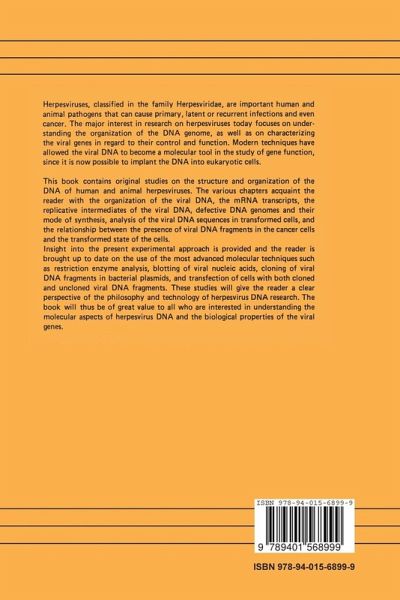 Herpesviruses, classified in the family Herpesviridae, are important human and animal pathogens that can cause primary, latent or recurrent infections and even cancer. The major interest in research on herpesviruses today focuses on understanding the organization of the DNA genome, as well as on characterizing the viral genes in regard to their control and function. Modern techniques have allowed the viral DNA to become a molecular tool in the study of gene function, since it is now possible to implant the DNA into eukaryotic cells.

This book contains original studies on the structure and organization of the DNA of human and animal herpesviruses. The various chapters acquaint the reader with the organization of the viral DNA, the mRNA transcripts, the replicative intermediates of the viral DNA, defective DNA genomes and their mode of synthesis, analysis of the viral DNA sequences in transformed cells, and the relationship between the presence of viral DNA fragments in the cancer cells and the transformed state of the cells.
Insight into the present experimental approach is provided and the reader is brought up to date on the use of the most advanced molecular techniques such as restriction enzyme analysis, blotting of viral nucleic acids, cloning of viral DNA fragments in bacterial plasmids, and transfection of cells with both cloned and uncloned viral DNA fragments. These studies will give the reader a clear perspective of the philosophy and technology of herpesvirus DNA research. The book will thus be of great value to all who are interested in understanding the molecular aspects of herpesvirus DNA and the biological properties of the viral genes.

ISBN 978-94-015-6899-9

9 789401 568999

ISBN 978-94-015-6899-9